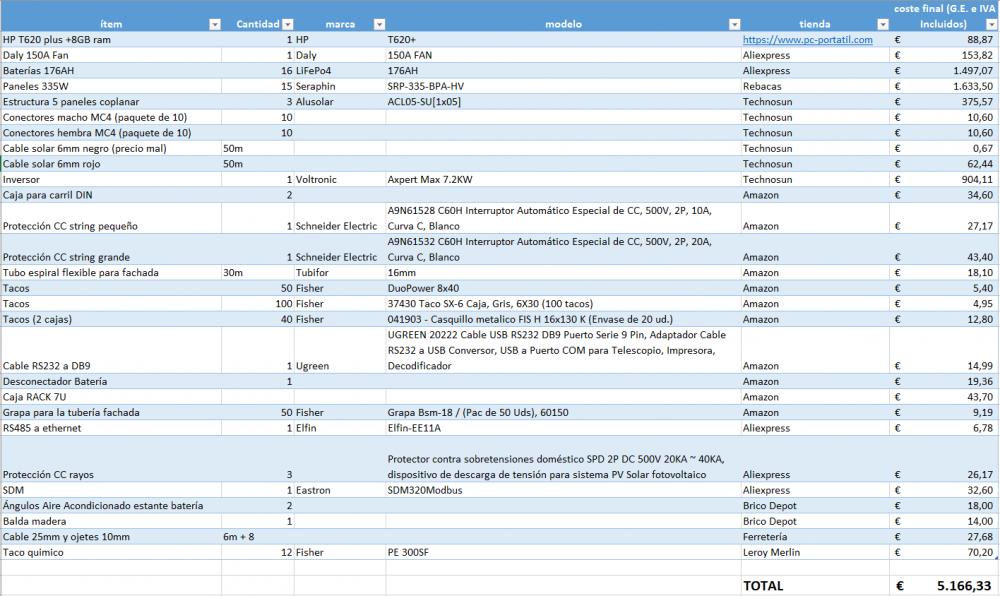 | ítem | Cantidad | marca | modelo | tienda | coste final (G.E. e IVA Incluidos) |
|---|---|---|---|---|---|
| HP T620 plus +8GB ram | 1 | HP | T620+ | https://www.pc-portatil.com | € 88,87 |
| Daly 150A Fan | 1 | Daly | 150A FAN | Aliexpress | € 153,82 |
| Baterías 176AH | 16 | LiFePo4 | 176AH | Aliexpress | € 1.497,07 |
| Paneles 335W | 15 | Seraphin | SRP-335-BPA-HV | Rebacas | € 1.633,50 |
| Estructura 5 paneles coplanar | 3 | Alusolar | ACL05-SU[1x05] | Technosun | € 375,57 |
| Conectores macho MC4 (paquete de 10) | 10 | | | Technosun | € 10,60 |
| Conectores hembra MC4 (paquete de 10) | 10 | | | Technosun | € 10,60 |
| Cable solar 6mm negro (precio mal) | 50m | | | Technosun | € 0,67 |
| Cable solar 6mm rojo | 50m | | | Technosun | € 62,44 |
| Inversor | 1 | Voltronic | Axpert Max 7.2KW | Technosun | € 904,11 |
| Caja para carril DIN | 2 | | | Amazon | € 34,60 |
| Protección CC string pequeño | 1 | Schneider Electric | A9N61528 C60H Interruptor Automático Especial de CC, 500V, 2P, 10A, Curva C, Blanco | Amazon | € 27,17 |
| Protección CC string grande | 1 | Schneider Electric | A9N61532 C60H Interruptor Automático Especial de CC, 500V, 2P, 20A, Curva C, Blanco | Amazon | € 43,40 |
| Tubo espiral flexible para fachada | 30m | Tubifor | 16mm | Amazon | € 18,10 |
| Tacos | 50 | Fisher | DuoPower 8x40 | Amazon | € 5,40 |
| Tacos | 100 | Fisher | 37430 Taco SX-6 Caja, Gris, 6X30 (100 tacos) | Amazon | € 4,95 |
| Tacos (2 cajas) | 40 | Fisher | 041903 - Casquillo metalico FIS H 16x130 K (Envase de 20 ud.) | Amazon | € 12,80 |
| Cable RS232 a DB9 | 1 | Ugreen | UGREEN 20222 Cable USB RS232 DB9 Puerto Serie 9 Pin, Adaptador Cable RS232 a USB Conversor, USB a Puerto COM para Telescopio, Impresora, Decodificador | Amazon | € 14,99 |
| Desconectador Batería | 1 | | | Amazon | € 19,36 |
| Caja RACK 7U | | | | Amazon | € 43,70 |
| Grapa para la tubería fachada | 50 | Fisher | Grapa Bsm-18 / (Pac de 50 Uds), 60150 | Amazon | € 9,19 |
| RS485 a ethernet | 1 | Elfin | Elfin-EE11A | Aliexpress | € 6,78 |
| Protección CC rayos | 3 | | Protector contra sobretensiones doméstico SPD 2P DC 500V 20KA ~ 40KA, dispositivo de descarga de tensión para sistema PV Solar fotovoltaico | Aliexpress | € 26,17 |
| SDM | 1 | Eastron | SDM320Modbus | Aliexpress | € 32,60 |
| Ángulos Aire Acondicionado estante batería | 2 | | | Brico Depot | € 18,00 |
| Balda madera | 1 | | | Brico Depot | € 14,00 |
| Cable 25mm y ojetes 10mm | 6m + 8 | | | Ferretería | € 27,68 |
| Taco químico | 12 | Fisher | PE 300SF | Leroy Merlin | € 70,20 |
| | | | | TOTAL | € 5.166,33 |